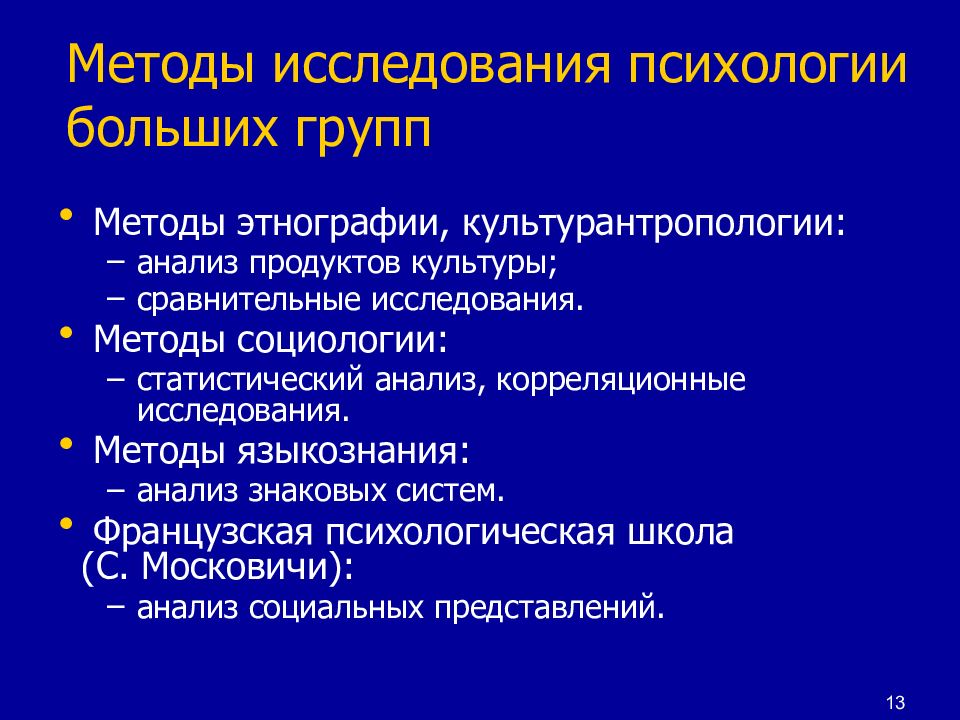 Методы исследования психологии больших групп

• Методы этнографии, культурантропологии:
– анализ продуктов культуры;
– сравнительные исследования.
• Методы социологии:
– статистический анализ, корреляционные исследования.
• Методы языкознания:
– анализ знаковых систем.
• Французская психологическая школа (С. Московичи):
– анализ социальных представлений.

13